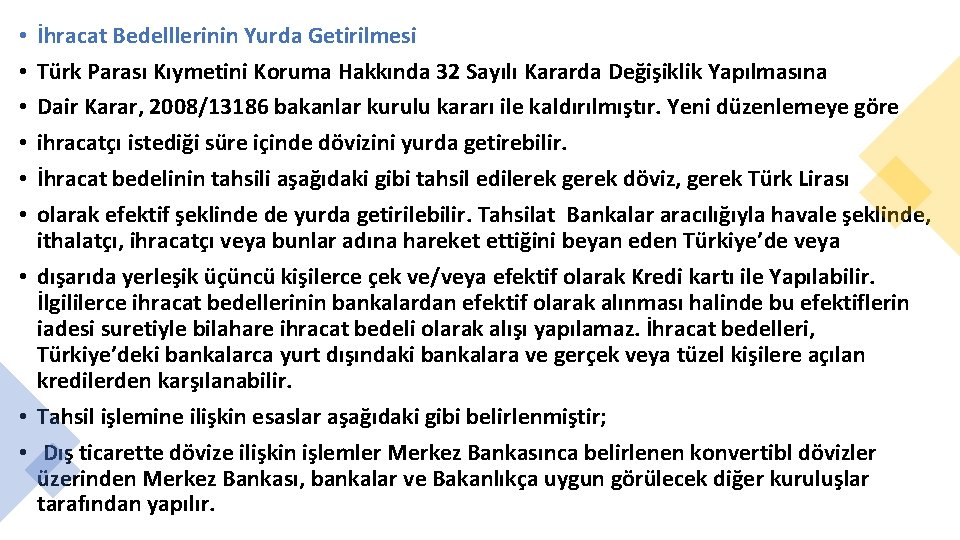 • İhracat Bedelllerinin Yurda Getirilmesi

• Türk Parası Kıymetini Koruma Hakkında 32 Sayılı Kararda Değişiklik Yapılmasına

• Dair Karar, 2008/13186 bakanlar kurulu kararı ile kaldırılmıştır. Yeni düzenlemeye göre

• ihracatçı istediği süre içinde dövizini yurda getirebilir.

• İhracat bedelinin tahsili aşağıdaki gibi tahsil edilerek gerek döviz, gerek Türk Lirası

• olarak efektif şeklinde de yurda getirilebilir. Tahsilat Bankalar aracılığıyla havale şeklinde, ithalatçı, ihracatçı veya bunlar adına hareket ettiğini beyan eden Türkiye'de veya

• dışarıda yerleşik üçüncü kişilerce çek ve/veya efektif olarak Kredi kartı ile Yapılabilir. İlgililerce ihracat bedellerinin bankalardan efektif olarak alınması halinde bu efektiflerin iadesi suretiyle bilahare ihracat bedeli olarak alışı yapılamaz. İhracat bedelleri, Türkiye'deki bankalarca yurt dışındaki bankalara ve gerçek veya tüzel kişilere açılan kredilerden karşılanabilir.

• Tahsil işlemine ilişkin esaslar aşağıdaki gibi belirlenmiştir;

• Dış ticarette dövize ilişkin işlemler Merkez Bankasınca belirlenen konvertibl dövizler üzerinden Merkez Bankası, bankalar ve Bakanlıkça uygun görülecek diğer kuruluşlar tarafından yapılır.